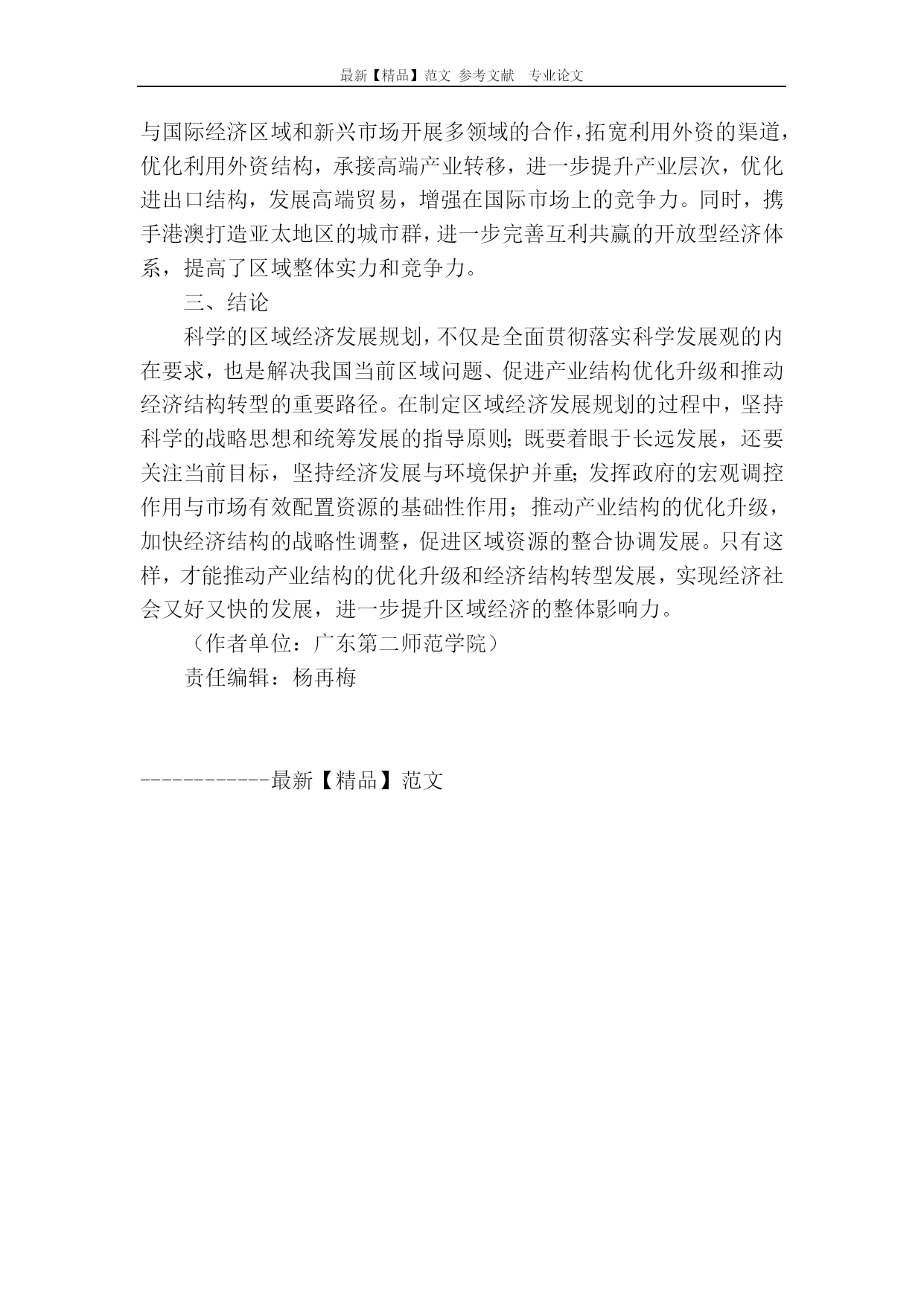 最新【精品】范文 参考文献 专业论文

与国际经济区域和新兴市场开展多领域的合作，拓宽利用外资的渠道，优化利用外资结构，承接高端产业转移，进一步提升产业层次，优化进出口结构，发展高端贸易，增强在国际市场上的竞争力。同时，携手港澳打造亚太地区的城市群，进一步完善互利共赢的开放型经济体系，提高了区域整体实力和竞争力。

三、结论

科学的区域经济发展规划，不仅是全面贯彻落实科学发展观的内在要求，也是解决我国当前区域问题、促进产业结构优化升级和推动经济结构转型的重要路径。在制定区域经济发展规划的过程中，坚持科学的战略思想和统筹发展的指导原则；既要着眼于长远发展，还要关注当前目标，坚持经济发展与环境保护并重；发挥政府的宏观调控作用与市场有效配置资源的基础性作用；推动产业结构的优化升级，加快经济结构的战略性调整，促进区域资源的整合协调发展。只有这样，才能推动产业结构的优化升级和经济结构转型发展，实现经济社会又好又快的发展，进一步提升区域经济的整体影响力。

（作者单位：广东第二师范学院）

责任编辑：杨再梅

------------最新【精品】范文